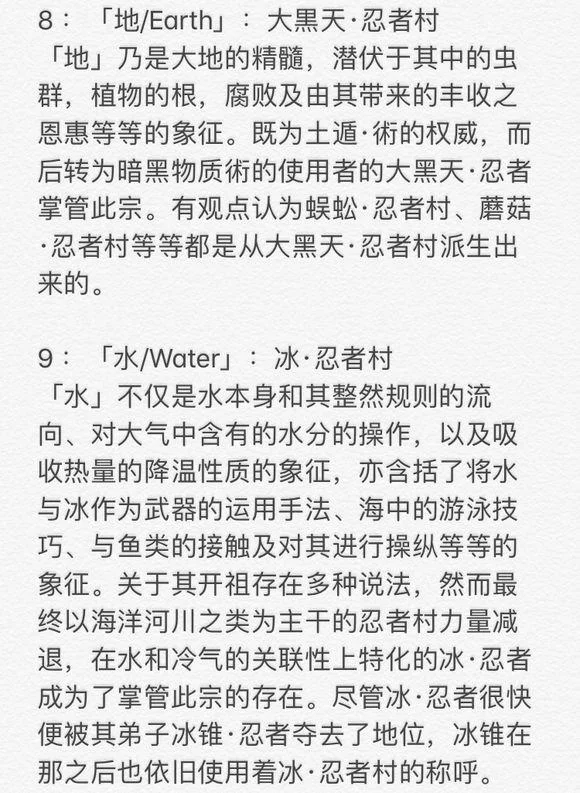 8：「地/Earth」：大黑天·忍者村
「地」乃是大地的精髓，潜伏于其中的虫群，植物的根，腐败及由其带来的丰收之恩惠等等的象征。既为土遁·術的权威，而后转为暗黑物质術的使用者的大黑天·忍者掌管此宗。有观点认为蜈蚣·忍者村、蘑菇·忍者村等等都是从大黑天·忍者村派生出来的。

9：「水/Water」：冰·忍者村
「水」不仅是水本身和其整然规则的流向、对大气中含有的水分的操作，以及吸收热量的降温性质的象征，亦含括了将水与冰作为武器的运用手法、海中的游泳技巧、与鱼类的接触及对其进行操纵等等的象征。关于其开祖存在多种说法，然而最终以海洋河川之类为主干的忍者村力量减退，在水和冷气的关联性上特化的冰·忍者成为了掌管此宗的存在。尽管冰·忍者很快便被其弟子冰锥·忍者夺去了地位，冰锥在那之后也依旧使用着冰·忍者村的称呼。